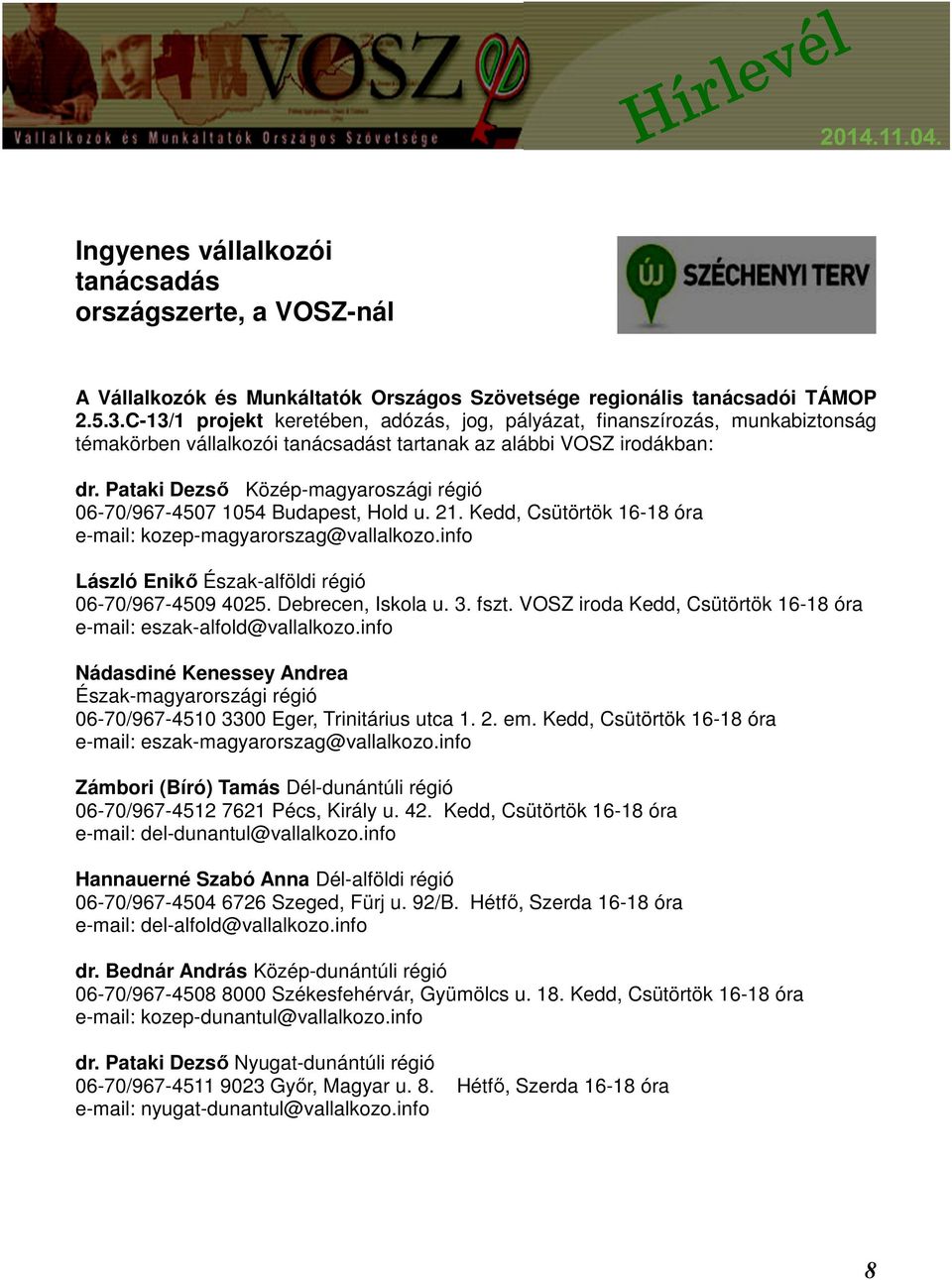 VOSZ
Vállalkozók és Munkáltatók Országos Szövetsége
Hírlevél
2014.11.04.

Ingyenes vállalkozói tanácsadás országszerte, a VOSZ-nál

ÚJ SZÉCHENYI TERV

A Vállalkozók és Munkáltatók Országos Szövetsége regionális tanácsadói TÁMOP 2.5.3.C-13/1 projekt keretében, adózás, jog, pályázat, finanszírozás, munkabiztonság témakörben vállalkozói tanácsadást tartanak az alábbi VOSZ irodákban:

dr. Pataki Dezső Közép-magyaroszági régió
06-70/967-4507 1054 Budapest, Hold u. 21. Kedd, Csütörtök 16-18 óra
e-mail: kozep-magyarorszag@vallalkozo.info

László Enikő Észak-alföldi régió
06-70/967-4509 4025. Debrecen, Iskola u. 3. fszt. VOSZ iroda Kedd, Csütörtök 16-18 óra
e-mail: eszak-alfold@vallalkozo.info

Nádasdiné Kenessey Andrea
Észak-magyarországi régió
06-70/967-4510 3300 Eger, Trinitárius utca 1. 2. em. Kedd, Csütörtök 16-18 óra
e-mail: eszak-magyarorszag@vallalkozo.info

Zámbori (Bíró) Tamás Dél-dunántúli régió
06-70/967-4512 7621 Pécs, Király u. 42. Kedd, Csütörtök 16-18 óra
e-mail: del-dunantul@vallalkozo.info

Hannauerné Szabó Anna Dél-alföldi régió
06-70/967-4504 6726 Szeged, Fürj u. 92/B. Hétfő, Szerda 16-18 óra
e-mail: del-alfold@vallalkozo.info

dr. Bednár András Közép-dunántúli régió
06-70/967-4508 8000 Székesfehérvár, Gyümölcs u. 18. Kedd, Csütörtök 16-18 óra
e-mail: kozep-dunantul@vallalkozo.info

dr. Pataki Dezső Nyugat-dunántúli régió
06-70/967-4511 9023 Győr, Magyar u. 8. Hétfő, Szerda 16-18 óra
e-mail: nyugat-dunantul@vallalkozo.info

8